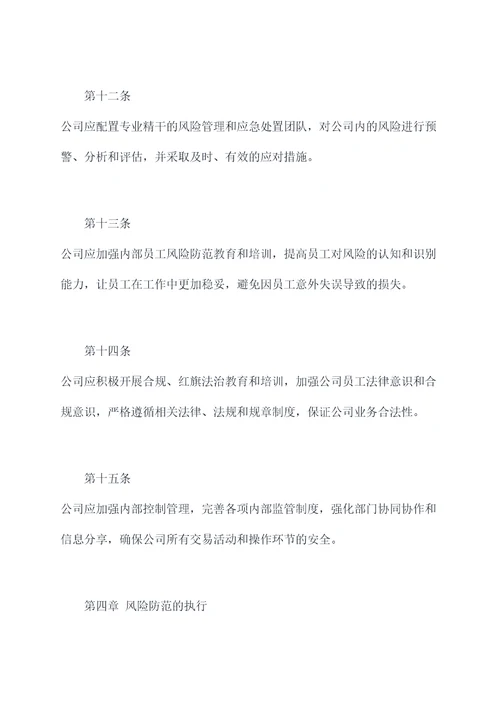 第十二条

公司应配置专业精干的风险管理和应急处置团队，对公司内的风险进行预警、分析和评估，并采取及时、有效的应对措施。

第十三条

公司应加强内部员工风险防范教育和培训，提高员工对风险的认知和识别能力，让员工在工作中更加稳妥，避免因员工意外失误导致的损失。

第十四条

公司应积极开展合规、红旗法治教育和培训，加强公司员工法律意识和合规意识，严格遵循相关法律、法规和规章制度，保证公司业务合法性。

第十五条

公司应加强内部控制管理，完善各项内部监管制度，强化部门协同协作和信息分享，确保公司所有交易活动和操作环节的安全。

第四章 风险防范的执行